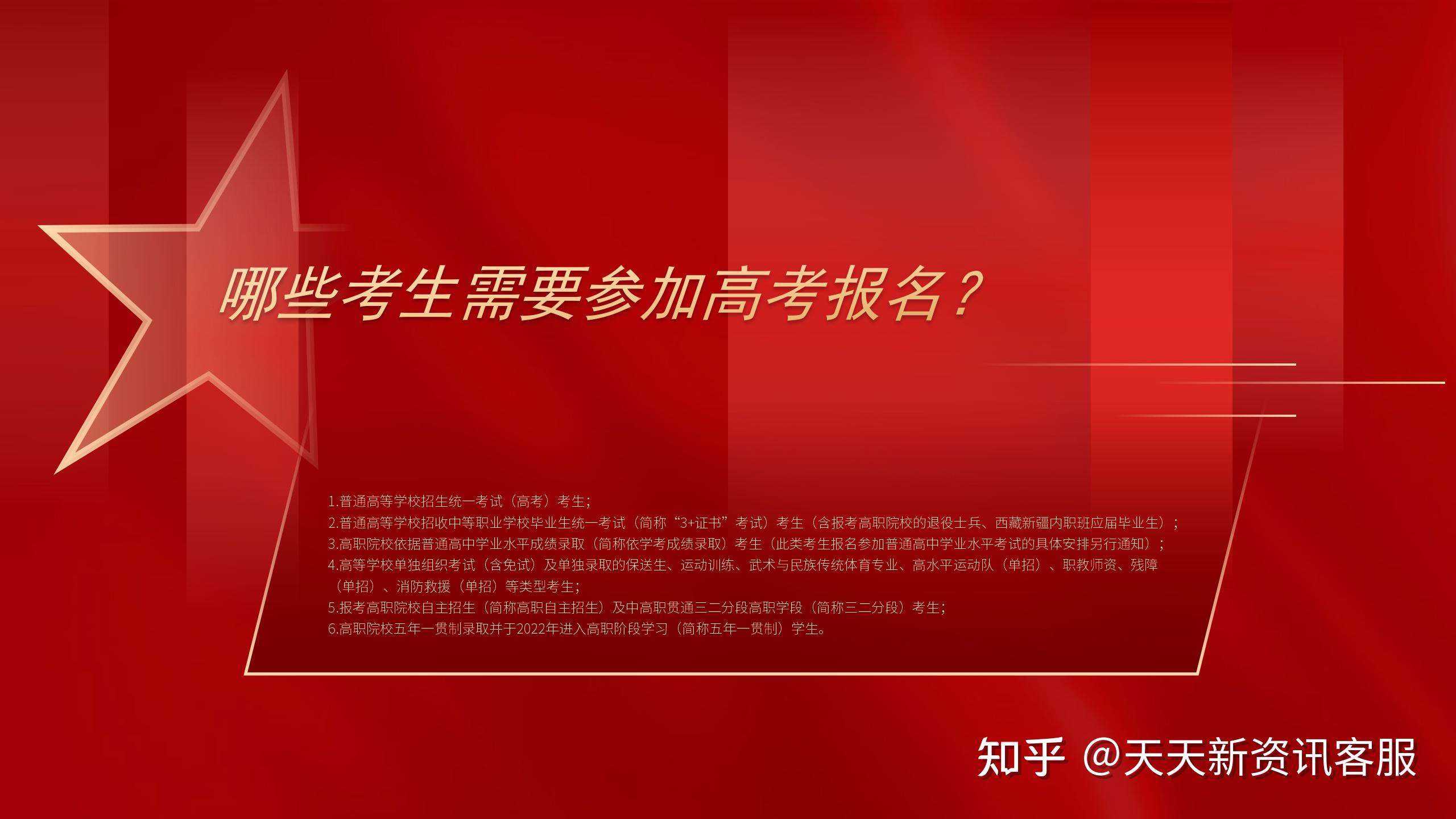 哪些考生需要参加高考报名？

1.普通高等学校招生统一考试（高考）考生；
2.普通高等学校招收中等职业学校毕业生统一考试（简称“3+证书”考试）考生（含报考高职院校的退役士兵、西藏新疆内职班应届毕业生）；
3.高职院校依据普通高中学业水平成绩录取（简称依学考成绩录取）考生（此类考生报名参加普通高中学业水平考试的具体安排另行通知）；
4.高等学校单独组织考试（含免试）及单独录取的保送生、运动训练、武术与民族传统体育专业、高水平运动队（单招）、职教师资、残障（单招）、消防救援（单招）等类型考生；
5.报考高职院校自主招生（简称高职自主招生）及中高职贯通三二分段高职学段（简称三二分段）考生；
6.高职院校五年一贯制录取并于2022年进入高职阶段学习（简称五年一贯制）学生。

知乎 @天天新资讯客服